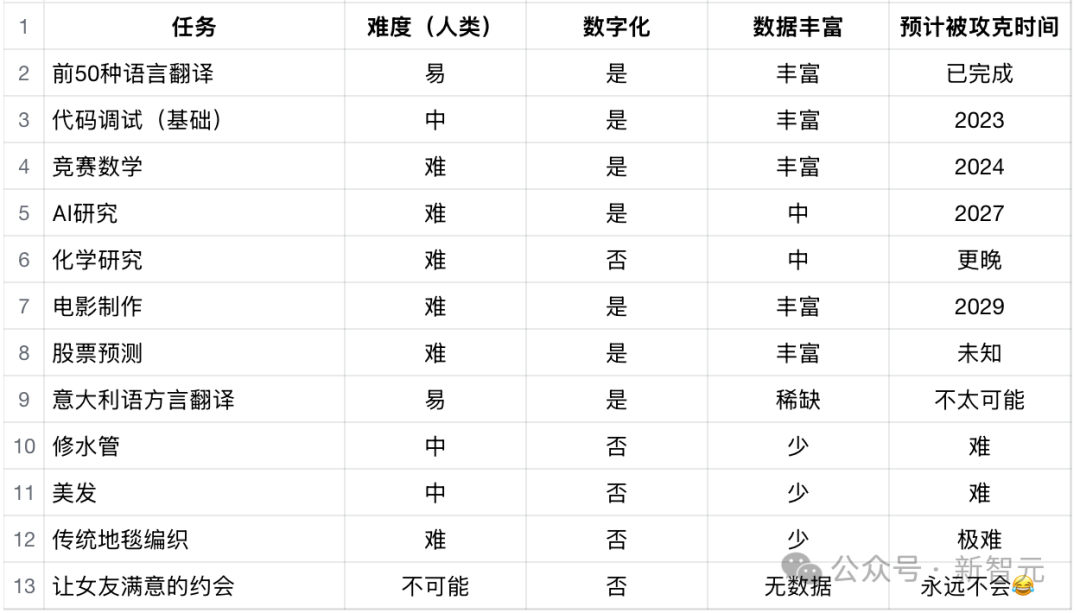 | 1 | 任务 | 难度（人类） | 数字化 | 数据丰富 | 预计被攻克时间 |
|---|---|---|---|---|---|
| 2 | 前50种语言翻译 | 易 | 是 | 丰富 | 已完成 |
| 3 | 代码调试（基础） | 中 | 是 | 丰富 | 2023 |
| 4 | 竞赛数学 | 难 | 是 | 丰富 | 2024 |
| 5 | AI研究 | 难 | 是 | 中 | 2027 |
| 6 | 化学研究 | 难 | 否 | 中 | 更晚 |
| 7 | 电影制作 | 难 | 是 | 丰富 | 2029 |
| 8 | 股票预测 | 难 | 是 | 丰富 | 未知 |
| 9 | 意大利语方言翻译 | 易 | 是 | 稀缺 | 不太可能 |
| 10 | 修水管 | 中 | 否 | 少 | 难 |
| 11 | 美发 | 中 | 否 | 少 | 难 |
| 12 | 传统地毯编织 | 难 | 否 | 少 | 极难 |
| 13 | 让女友满意的约会 | 不可能 | 否 | 无数据 | 永远不会😂 |

公众号 · 新智元